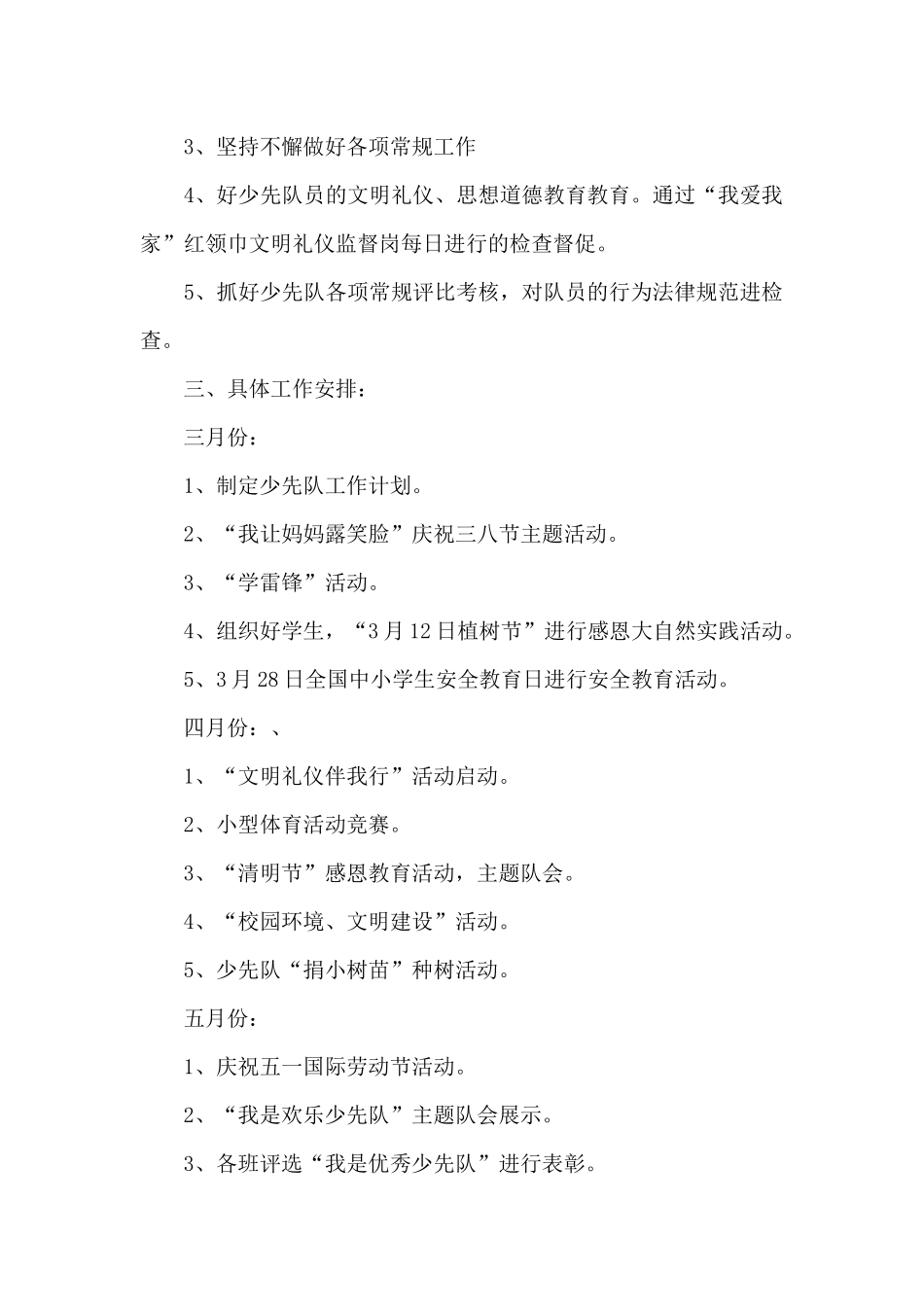 3、坚持不懈做好各项常规工作

4、好少先队员的文明礼仪、思想道德教育教育。通过“我爱我家”红领巾文明礼仪监督岗每日进行的检查督促。

5、抓好少先队各项常规评比考核，对队员的行为法律规范进检查。

三、具体工作安排：

三月份：

1、制定少先队工作计划。

2、“我让妈妈露笑脸”庆祝三八节主题活动。

3、“学雷锋”活动。

4、组织好学生，“3月12日植树节”进行感恩大自然实践活动。

5、3月28日全国中小学生安全教育日进行安全教育活动。

四月份：、

1、“文明礼仪伴我行”活动启动。

2、小型体育活动竞赛。

3、“清明节”感恩教育活动，主题队会。

4、“校园环境、文明建设”活动。

5、少先队“捐小树苗”种树活动。

五月份：

1、庆祝五一国际劳动节活动。

2、“我是欢乐少先队”主题队会展示。

3、各班评选“我是优秀少先队”进行表彰。